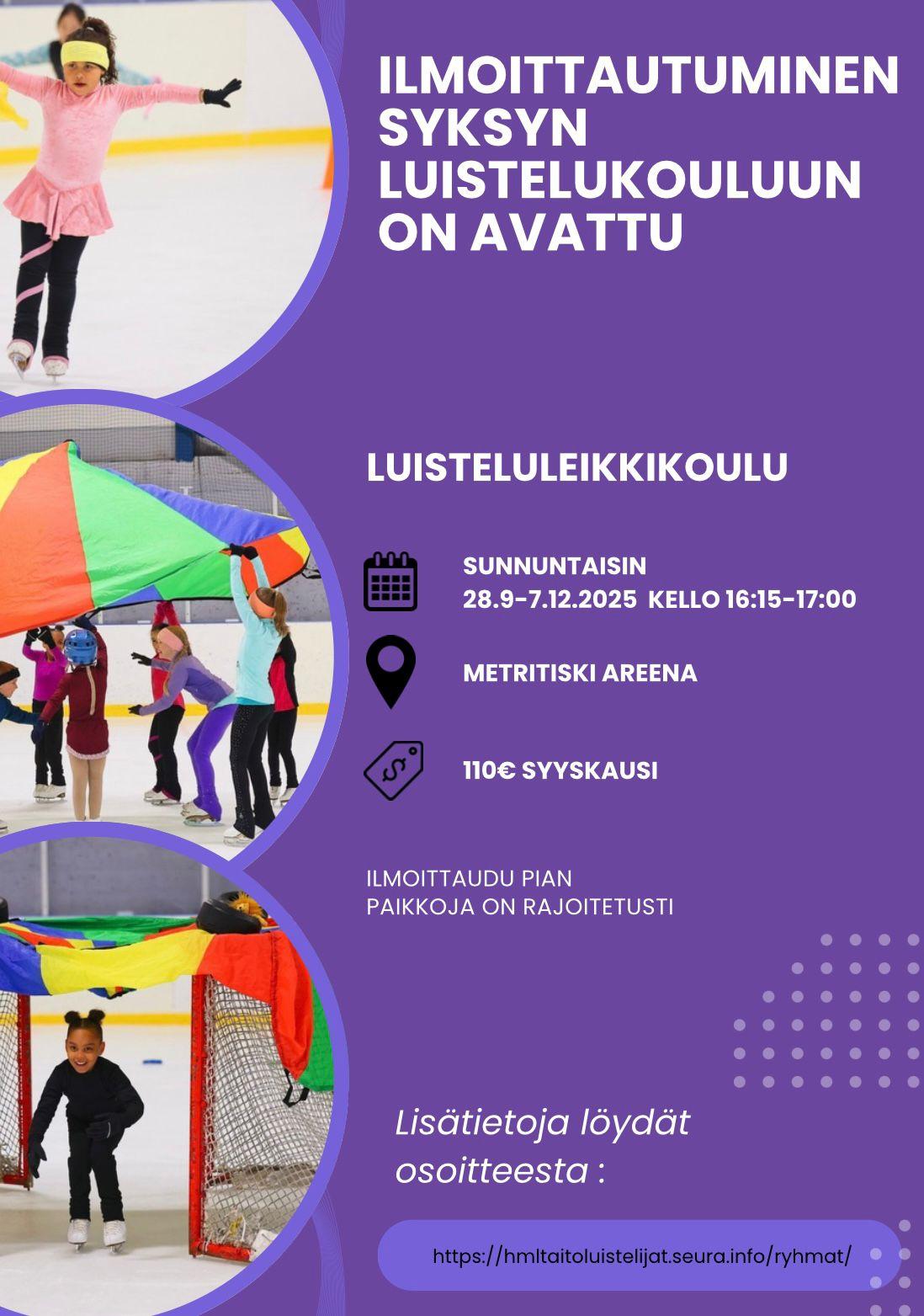 ILMOITTAUTUMINEN SYKSYN LUISTELUKOULUUN ON AVATTU

LUISTELULEIKKIKOULU

SUNNUNTAISIN
28.9-7.12.2025 KELLO 16:15-17:00

METRITISKI AREENA

110€ SYYSKAUSI

ILMOITTAUDU PIAN
PAIKKOJA ON RAJOITETUSTI

Lisätietoja löydät osoitteesta :

https://hmltaitoluistelijat.seura.info/ryhmat/